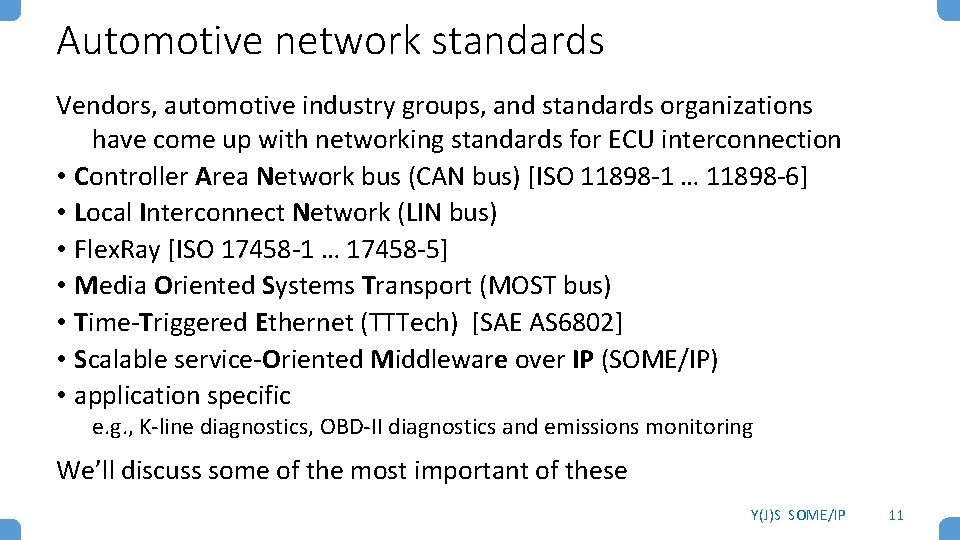 Automotive network standards

Vendors, automotive industry groups, and standards organizations have come up with networking standards for ECU interconnection

• Controller Area Network bus (CAN bus) [ISO 11898-1 … 11898-6]
• Local Interconnect Network (LIN bus)
• FlexRay [ISO 17458-1 … 17458-5]
• Media Oriented Systems Transport (MOST bus)
• Time-Triggered Ethernet (TTTech) [SAE AS6802]
• Scalable service-Oriented Middleware over IP (SOME/IP)
• application specific

e.g., K-line diagnostics, OBD-II diagnostics and emissions monitoring

We'll discuss some of the most important of these

Y(J)S SOME/IP 11